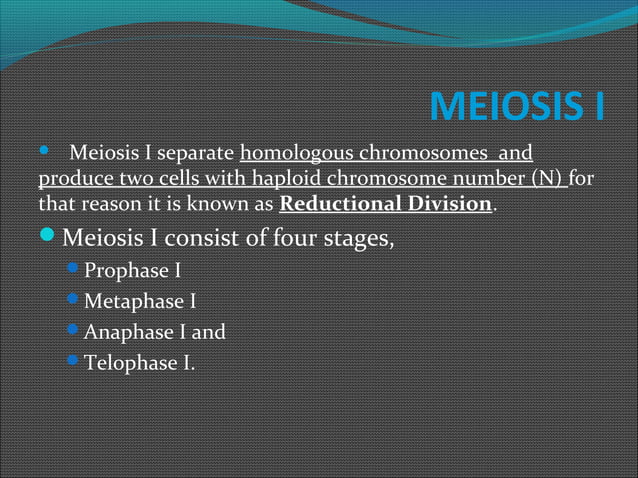 MEIOSIS I

Meiosis I separate homologous chromosomes and produce two cells with haploid chromosome number (N) for that reason it is known as Reductional Division.

Meiosis I consist of four stages,

Prophase I

Metaphase I

Anaphase I and

Telophase I.